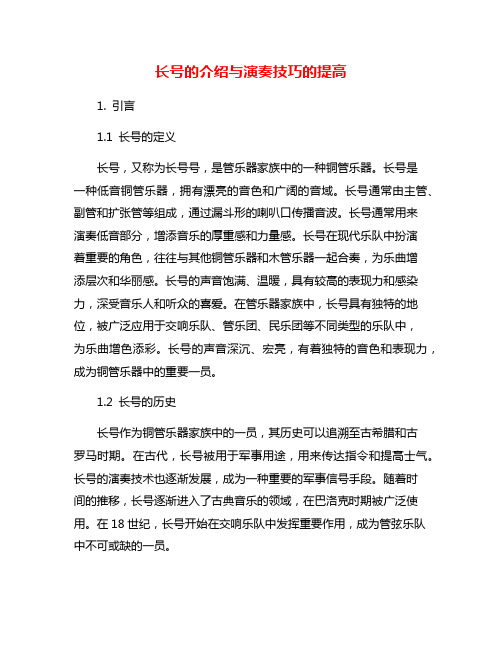 长号的介绍与演奏技巧的提高

1. 引言

1.1 长号的定义

长号，又称为长号号，是管乐器家族中的一种铜管乐器。长号是一种低音铜管乐器，拥有漂亮的音色和广阔的音域。长号通常由主管、副管和扩张管等组成，通过漏斗形的喇叭口传播音波。长号通常用来演奏低音部分，增添音乐的厚重感和力量感。长号在现代乐队中扮演着重要的角色，往往与其他铜管乐器和木管乐器一起合奏，为乐曲增添层次和华丽感。长号的声音饱满、温暖，具有较高的表现力和感染力，深受音乐人和听众的喜爱。在管乐器家族中，长号具有独特的地位，被广泛应用于交响乐队、管乐团、民乐团等不同类型的乐队中，为乐曲增色添彩。长号的声音深沉、宏亮，有着独特的音色和表现力，成为铜管乐器中的重要一员。

1.2 长号的历史

长号作为铜管乐器家族中的一员，其历史可以追溯至古希腊和古罗马时期。在古代，长号被用于军事用途，用来传达指令和提高士气。长号的演奏技术也逐渐发展，成为一种重要的军事信号手段。随着时间的推移，长号逐渐进入了古典音乐的领域，在巴洛克时期被广泛使用。在 18 世纪，长号开始在交响乐队中发挥重要作用，成为管弦乐队中不可或缺的一员。